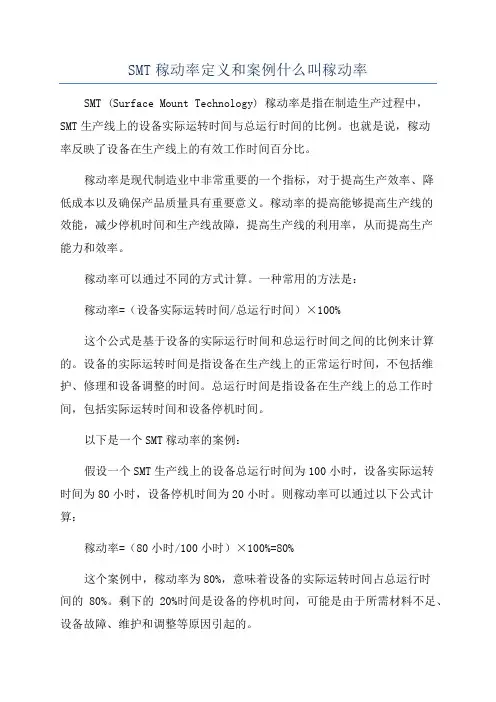 SMT 稼动率定义和案例什么叫稼动率

SMT (Surface Mount Technology) 稼动率是指在制造生产过程中，SMT 生产线上的设备实际运转时间与总运行时间的比例。也就是说，稼动率反映了设备在生产线上的有效工作时间百分比。

稼动率是现代制造业中非常重要的一个指标，对于提高生产效率、降低成本以及确保产品质量具有重要意义。稼动率的提高能够提高生产线的效能，减少停机时间和生产线故障，提高生产线的利用率，从而提高生产能力和效率。

稼动率可以通过不同的方式计算。一种常用的方法是：

稼动率=（设备实际运转时间/总运行时间）×100%

这个公式是基于设备的实际运行时间和总运行时间之间的比例来计算的。设备的实际运转时间是指设备在生产线上的正常运行时间，不包括维护、修理和设备调整的时间。总运行时间是指设备在生产线上的总工作时间，包括实际运转时间和设备停机时间。

以下是一个 SMT 稼动率的案例：

假设一个 SMT 生产线上的设备总运行时间为 100 小时，设备实际运转时间为 80 小时，设备停机时间为 20 小时。则稼动率可以通过以下公式计算：

稼动率=（80 小时/100 小时）×100%=80%

这个案例中，稼动率为 80%，意味着设备的实际运转时间占总运行时间的 80%。剩下的 20%时间是设备的停机时间，可能是由于所需材料不足、设备故障、维护和调整等原因引起的。